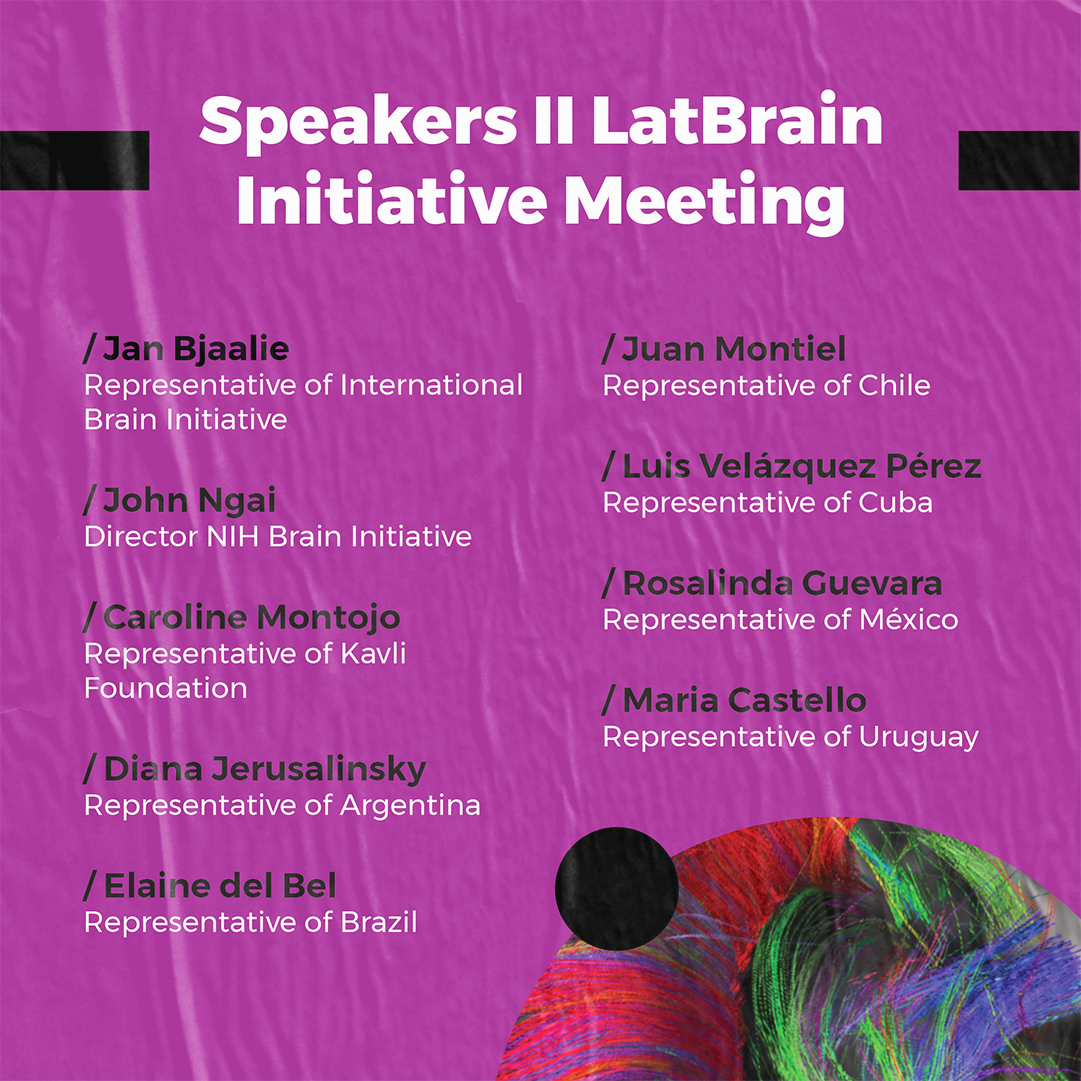 Speakers II LatBrain Initiative Meeting

/ Jan Bjaalie
Representative of International Brain Initiative

/ John Ngai
Director NIH Brain Initiative

/ Caroline Montojo
Representative of Kavli Foundation

/ Diana Jerusalinsky
Representative of Argentina

/ Elaine del Bel
Representative of Brazil

/ Juan Montiel
Representative of Chile

/ Luis Velázquez Pérez
Representative of Cuba

/ Rosalinda Guevara
Representative of México

/ Maria Castello
Representative of Uruguay